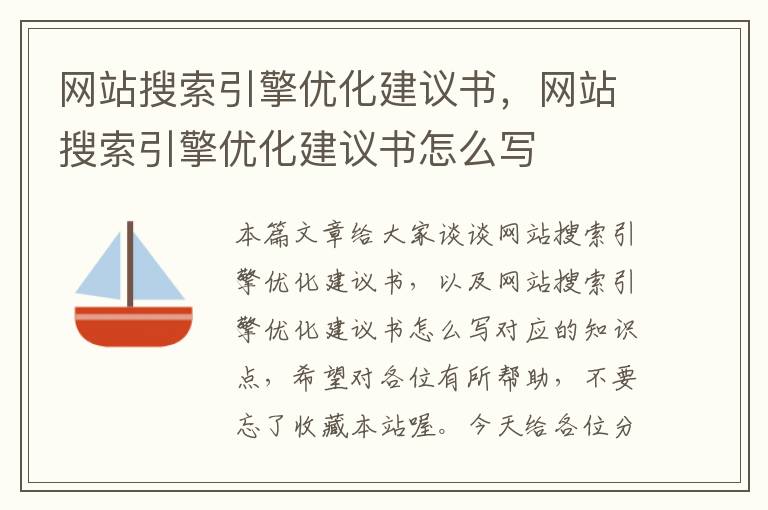 网站搜索引擎优化建议书，网站搜索引擎优化建议书怎么写

本篇文章给大家谈谈网站搜索引擎优化建议书，以及网站搜索引擎优化建议书怎么写对应的知识点，希望对各位有所帮助，不要忘了收藏本站喔。今天给各位分